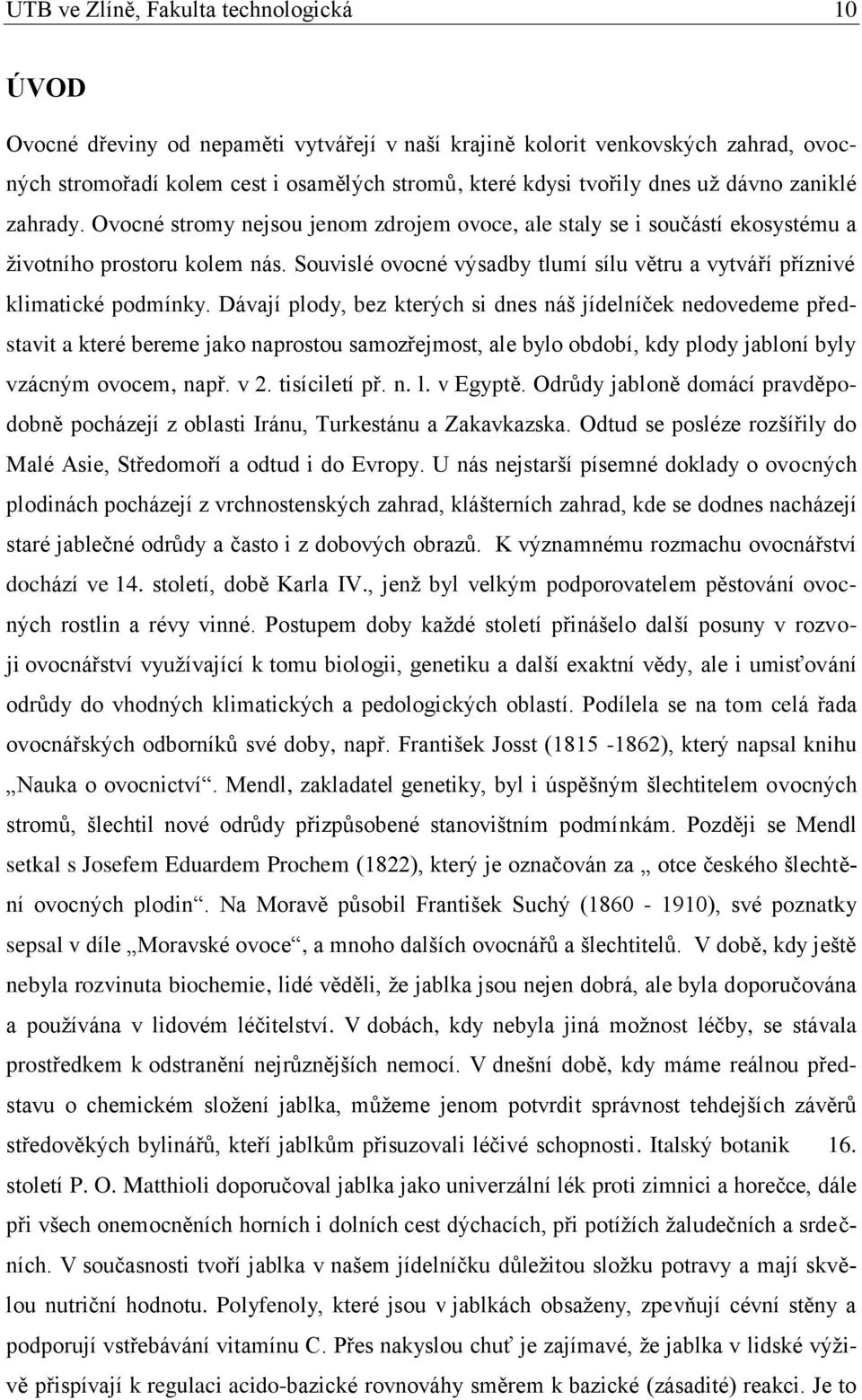 UTB ve Zlíně, Fakulta technologická 10

ÚVOD

Ovocné dřeviny od nepaměti vytvářejí v naší krajině kolorit venkovských zahrad, ovocných stromořadí kolem cest i osamělých stromů, které kdysi tvořily dnes už dávno zaniklé zahrady. Ovocné stromy nejsou jenom zdrojem ovoce, ale staly se i součástí ekosystému a životního prostoru kolem nás. Souvislé ovocné výsadby tlumí sílu větru a vytváří příznivé klimatické podmínky. Dávají plody, bez kterých si dnes náš jídelníček nedovedeme představit a které bereme jako naprostou samozřejmost, ale bylo období, kdy plody jabloní byly vzácným ovocem, např. v 2. tisíciletí př. n. l. v Egyptě. Odrůdy jabloně domácí pravděpodobně pocházejí z oblasti Iránu, Turkestánu a Zakavkazska. Odtud se posléze rozšířily do Malé Asie, Středomoří a odtud i do Evropy. U nás nejstarší písemné doklady o ovocných plodinách pocházejí z vrchnostenských zahrad, klášterních zahrad, kde se dodnes nacházejí staré jablečné odrůdy a často i z dobových obrazů. K významnému rozmachu ovocnářství dochází ve 14. století, době Karla IV., jenž byl velkým podporovatelem pěstování ovocných rostlin a révy vinné. Postupem doby každé století přinášelo další posuny v rozvoji ovocnářství využívající k tomu biologii, genetiku a další exaktní vědy, ale i umisťování odrůdy do vhodných klimatických a pedologických oblastí. Podílela se na tom celá řada ovocnářských odborníků své doby, např. František Josst (1815 -1862), který napsal knihu „Nauka o ovocnictví“. Mendl, zakladatel genetiky, byl i úspěšným šlechtitelem ovocných stromů, šlechtil nové odrůdy přizpůsobené stanovištním podmínkám. Později se Mendl setkal s Josefem Eduardem Prochem (1822), který je označován za „ otce českého šlechtění ovocných plodin“. Na Moravě působil František Suchý (1860 - 1910), své poznatky sepsal v díle „Moravské ovoce“, a mnoho dalších ovocnářů a šlechtitelů. V době, kdy ještě nebyla rozvinuta biochemie, lidé věděli, že jablka jsou nejen dobrá, ale byla doporučována a používána v lidovém léčitelství. V dobách, kdy nebyla jiná možnost léčby, se stávala prostředkem k odstranění nejrůznějších nemocí. V dnešní době, kdy máme reálnou představu o chemickém složení jablka, můžeme jenom potvrdit správnost tehdejších závěrů středověkých bylinářů, kteří jablkům přisuzovali léčivé schopnosti. Italský botanik 16. století P. O. Matthioli doporučoval jablka jako univerzální lék proti zimnici a horečce, dále při všech onemocněních horních i dolních cest dýchacích, při potížích žaludečních a srdečních. V současnosti tvoří jablka v našem jídelníčku důležitou složku potravy a mají skvělou nutriční hodnotu. Polyfenoly, které jsou v jablkách obsaženy, zpevňují cévní stěny a podporují vstřebávání vitamínu C. Přes nakyslou chuť je zajímavé, že jablka v lidské výživě přispívají k regulaci acido-bazické rovnováhy směrem k bazické (zásadité) reakci. Je to